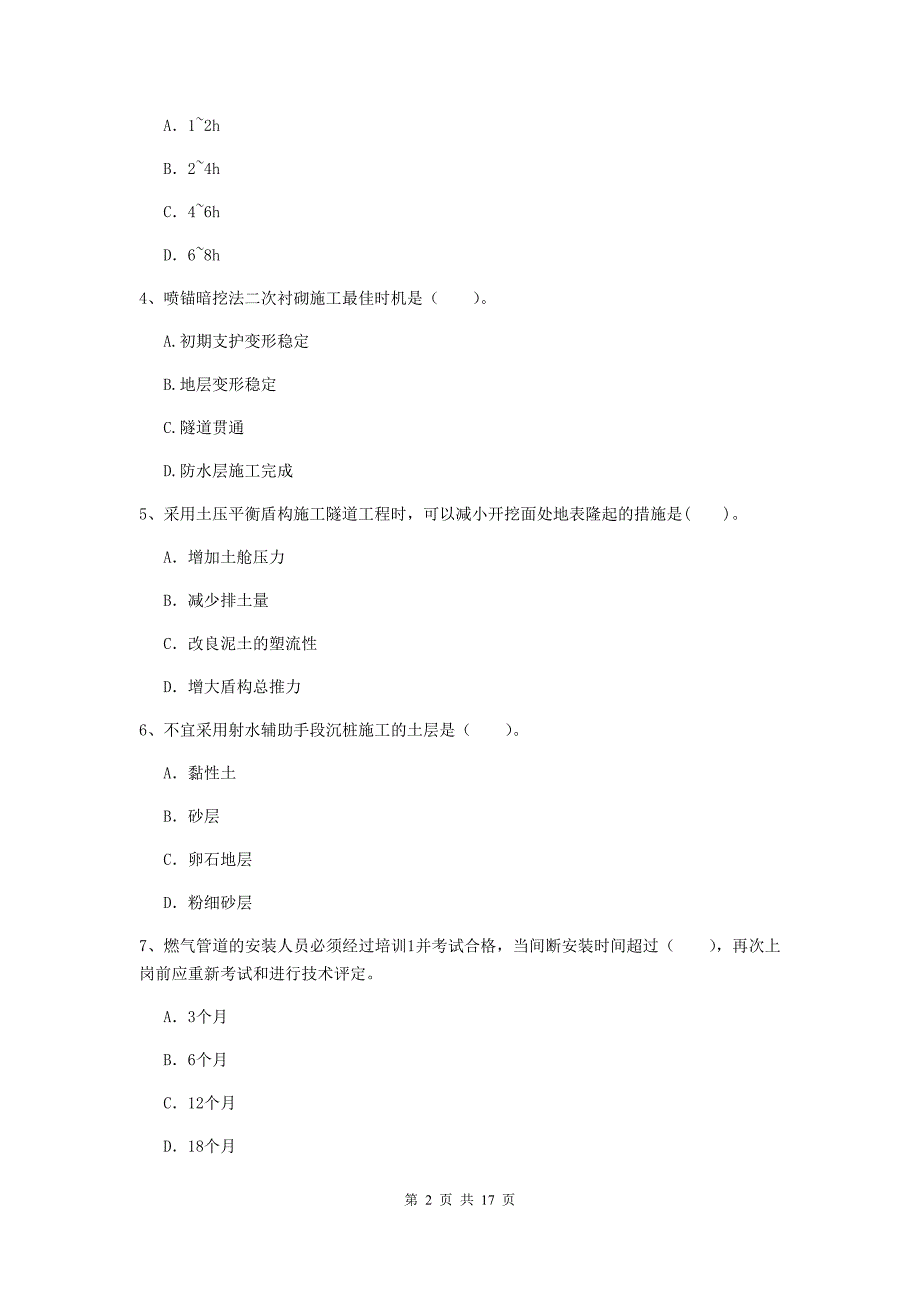 A. 1~2h

B. 2~4h

C. 4~6h

D. 6~8h

4、喷锚暗挖法二次衬砌施工最佳时机是（　　）。

A.初期支护变形稳定

B.地层变形稳定

C.隧道贯通

D.防水层施工完成

5、采用土压平衡盾构施工隧道工程时，可以减小开挖面处地表隆起的措施是(　　)。

A. 增加土舱压力

B. 减少排土量

C. 改良泥土的塑流性

D. 增大盾构总推力

6、不宜采用射水辅助手段沉桩施工的土层是（　　）。

A. 黏性土

B. 砂层

C. 卵石地层

D. 粉细砂层

7、燃气管道的安装人员必须经过培训1并考试合格，当间断安装时间超过（　　），再次上岗前应重新考试和进行技术评定。

A. 3个月

B. 6个月

C. 12个月

D. 18个月

第 2 页 共 17 页